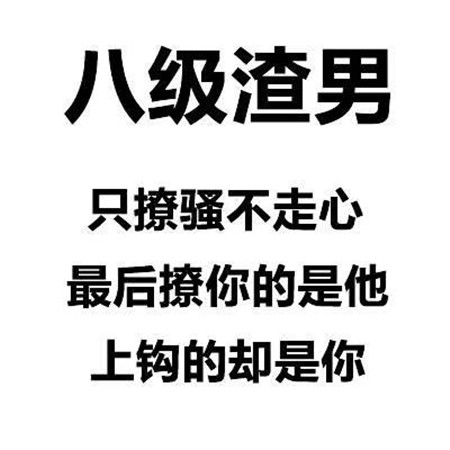 八级渣男

只撩骚不走心
最后撩你的是他
上钩的却是你